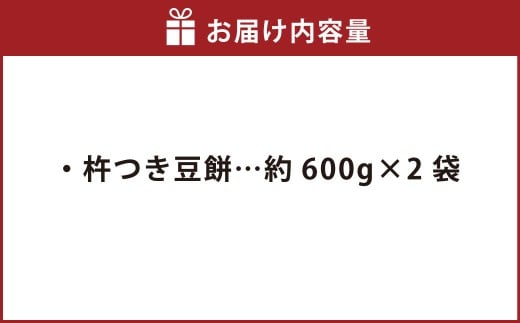 お届け内容量

・杵つき豆餅…約 600g×2 袋